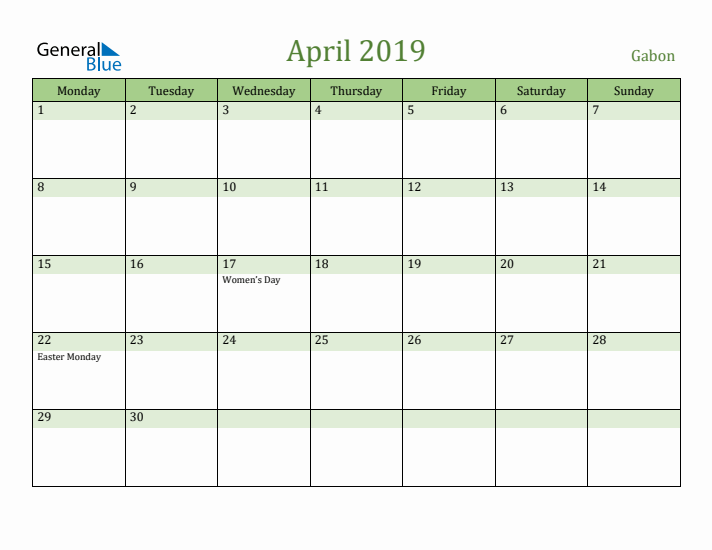 General Blue

April 2019

Gabon

| Monday | Tuesday | Wednesday | Thursday | Friday | Saturday | Sunday |
|---|---|---|---|---|---|---|
| 1 | 2 | 3 | 4 | 5 | 6 | 7 |
| 8 | 9 | 10 | 11 | 12 | 13 | 14 |
| 15 | 16 | 17 Women's Day | 18 | 19 | 20 | 21 |
| 22 Easter Monday | 23 | 24 | 25 | 26 | 27 | 28 |
| 29 | 30 | | | | | |